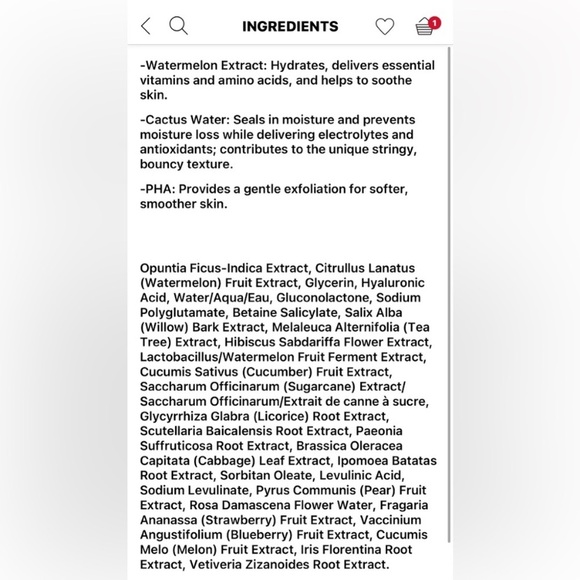 INGREDIENTS

1

-Watermelon Extract: Hydrates, delivers essential vitamins and amino acids, and helps to soothe skin.

-Cactus Water: Seals in moisture and prevents moisture loss while delivering electrolytes and antioxidants; contributes to the unique stringy, bouncy texture.

-PHA: Provides a gentle exfoliation for softer, smoother skin.

Opuntia Ficus-Indica Extract, Citrullus Lanatus (Watermelon) Fruit Extract, Glycerin, Hyaluronic Acid, Water/Aqua/Eau, Gluconolactone, Sodium Polyglutamate, Betaine Salicylate, Salix Alba (Willow) Bark Extract, Melaleuca Alternifolia (Tea Tree) Extract, Hibiscus Sabdariffa Flower Extract, Lactobacillus/Watermelon Fruit Ferment Extract, Cucumis Sativus (Cucumber) Fruit Extract, Saccharum Officinarum (Sugarcane) Extract/ Saccharum Officinarum/Extrait de canne à sucre, Glycyrrhiza Glabra (Licorice) Root Extract, Scutellaria Baicalensis Root Extract, Paeonia Suffruticosa Root Extract, Brassica Oleracea Capitata (Cabbage) Leaf Extract, Ipomoea Batatas Root Extract, Sorbitan Oleate, Levulinic Acid, Sodium Levulinate, Pyrus Communis (Pear) Fruit Extract, Rosa Damascena Flower Water, Fragaria Ananassa (Strawberry) Fruit Extract, Vaccinium Angustifolium (Blueberry) Fruit Extract, Cucumis Melo (Melon) Fruit Extract, Iris Florentina Root Extract, Vetiveria Zizanoides Root Extract.